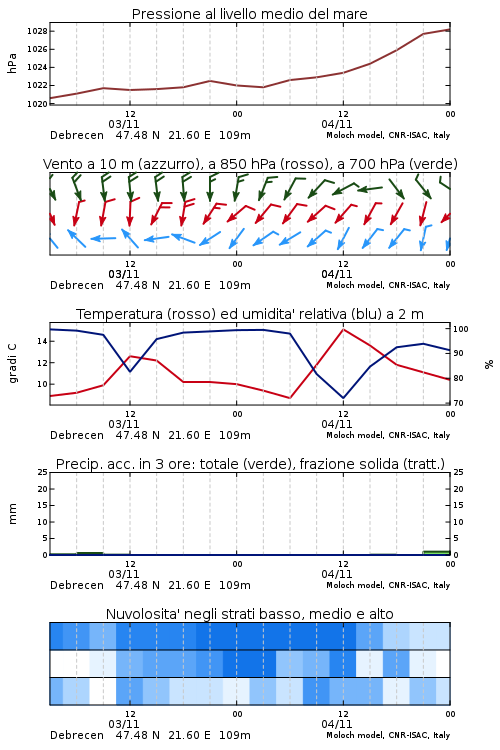 Pressione al livello medio del mare

hPa

1028
1026
1024
1022
1020

12
03/11
00
12
04/11
00

Debrecen 47.48 N 21.60 E 109m
Moloch model, CNR-ISAC, Italy

Vento a 10 m (azzurro), a 850 hPa (rosso), a 700 hPa (verde)

12
03/11
00
12
04/11
00

Debrecen 47.48 N 21.60 E 109m
Moloch model, CNR-ISAC, Italy

Temperatura (rosso) ed umidita' relativa (blu) a 2 m

gradi C

14
12
10

100
90
80
70

%

12
03/11
00
12
04/11
00

Debrecen 47.48 N 21.60 E 109m
Moloch model, CNR-ISAC, Italy

Precip. acc. in 3 ore: totale (verde), frazione solida (tratt.)

mm

25
20
15
10
5
0

25
20
15
10
5
0

12
03/11
00
12
04/11
00

Debrecen 47.48 N 21.60 E 109m
Moloch model, CNR-ISAC, Italy

Nuvolosita' negli strati basso, medio e alto

12
03/11
00
12
04/11
00

Debrecen 47.48 N 21.60 E 109m
Moloch model, CNR-ISAC, Italy